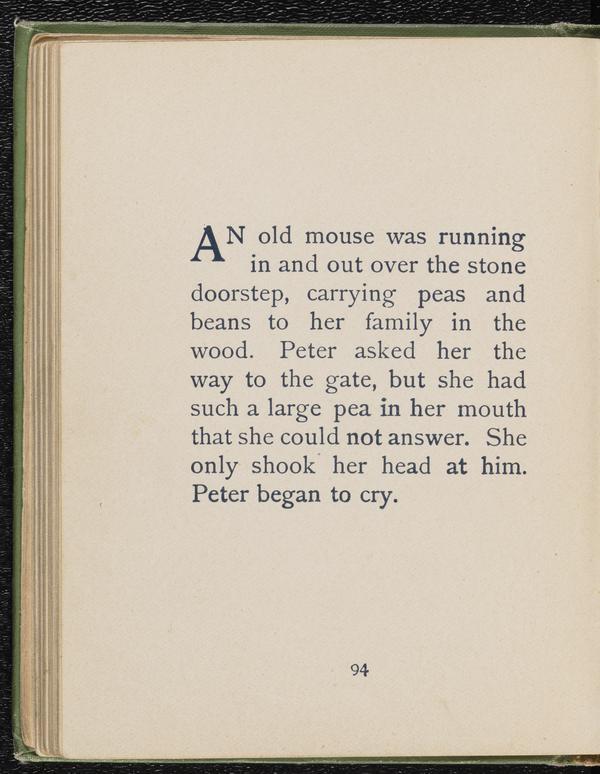 AN old mouse was running in and out over the stone doorstep, carrying peas and beans to her family in the wood. Peter asked her the way to the gate, but she had such a large pea in her mouth that she could not answer. She only shook her head at him. Peter began to cry.

94